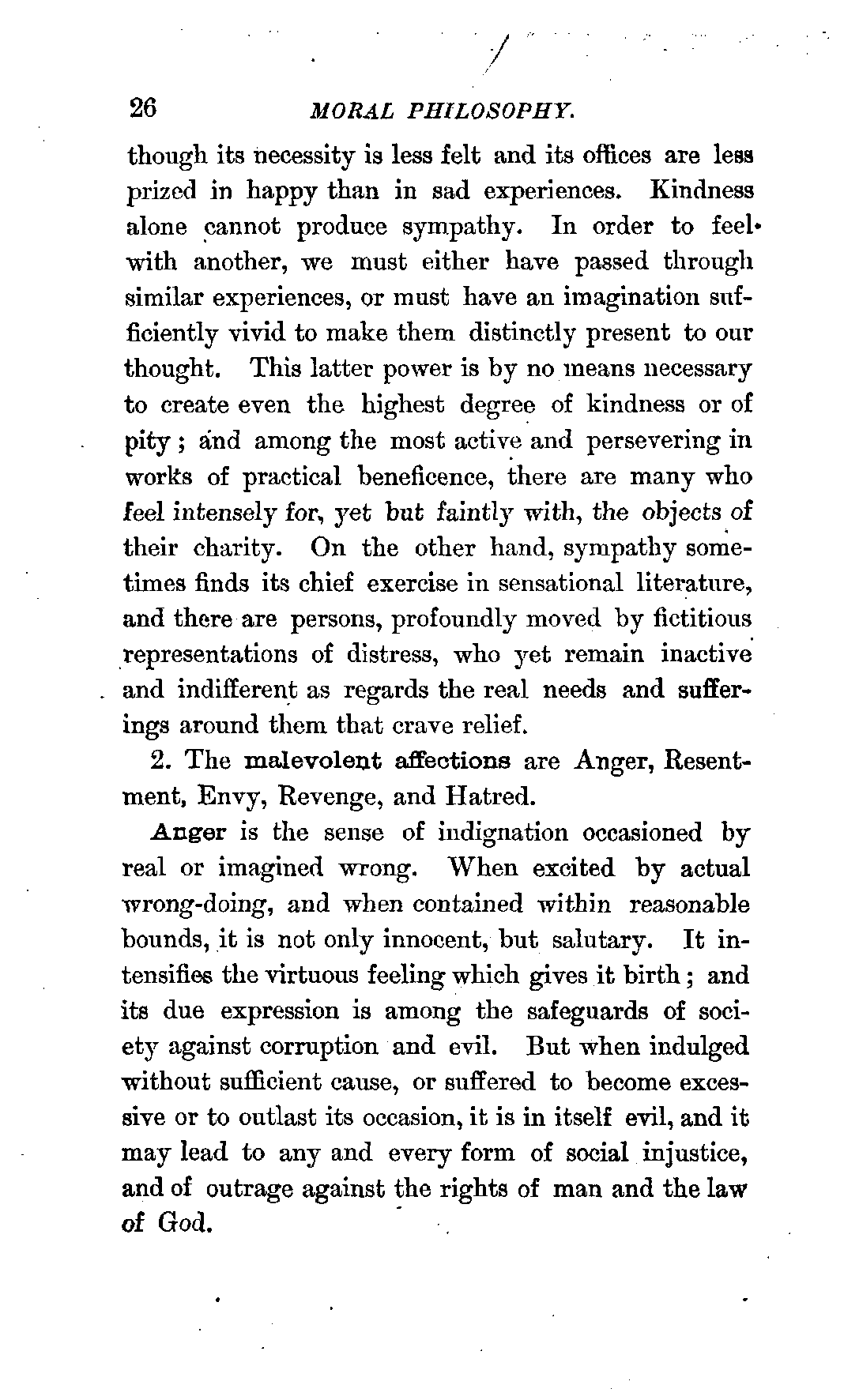 26 MORAL PHILOSOPHY.

though its necessity is less felt and its offices are less prized in happy than in sad experiences. Kindness alone cannot produce sympathy. In order to feel with another, we must either have passed through similar experiences, or must have an imagination sufficiently vivid to make them distinctly present to our thought. This latter power is by no means necessary to create even the highest degree of kindness or of pity; and among the most active and persevering in works of practical beneficence, there are many who feel intensely for, yet but faintly with, the objects of their charity. On the other hand, sympathy sometimes finds its chief exercise in sensational literature, and there are persons, profoundly moved by fictitious representations of distress, who yet remain inactive and indifferent as regards the real needs and sufferings around them that crave relief.

2. The malevolent affections are Anger, Resentment, Envy, Revenge, and Hatred.

Anger is the sense of indignation occasioned by real or imagined wrong. When excited by actual wrong-doing, and when contained within reasonable bounds, it is not only innocent, but salutary. It intensifies the virtuous feeling which gives it birth; and its due expression is among the safeguards of society against corruption and evil. But when indulged without sufficient cause, or suffered to become excessive or to outlast its occasion, it is in itself evil, and it may lead to any and every form of social injustice, and of outrage against the rights of man and the law of God.